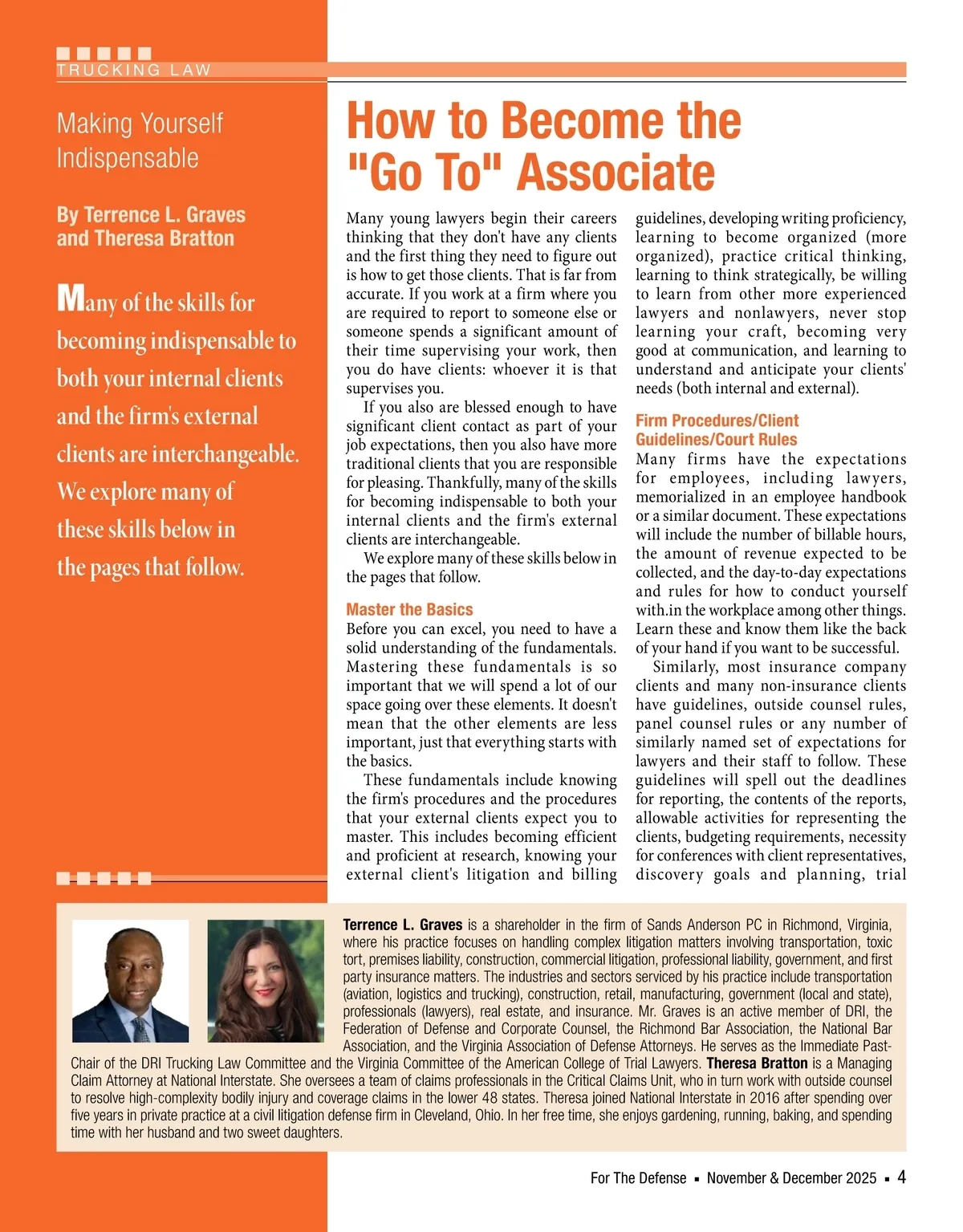 TRUCKING LAW

Making Yourself Indispensable

By Terrence L. Graves and Theresa Bratton

Many of the skills for becoming indispensable to both your internal clients and the firm's external clients are interchangeable. We explore many of these skills below in the pages that follow.

How to Become the "Go To" Associate

Many young lawyers begin their careers thinking that they don't have any clients and the first thing they need to figure out is how to get those clients. That is far from accurate. If you work at a firm where you are required to report to someone else or someone spends a significant amount of their time supervising your work, then you do have clients: whoever it is that supervises you.

If you also are blessed enough to have significant client contact as part of your job expectations, then you also have more traditional clients that you are responsible for pleasing. Thankfully, many of the skills for becoming indispensable to both your internal clients and the firm's external clients are interchangeable.

We explore many of these skills below in the pages that follow.

Master the Basics

Before you can excel, you need to have a solid understanding of the fundamentals. Mastering these fundamentals is so important that we will spend a lot of our space going over these elements. It doesn't mean that the other elements are less important, just that everything starts with the basics.

These fundamentals include knowing the firm's procedures and the procedures that your external clients expect you to master. This includes becoming efficient and proficient at research, knowing your external client's litigation and billing guidelines, developing writing proficiency, learning to become organized (more organized), practice critical thinking, learning to think strategically, be willing to learn from other more experienced lawyers and nonlawyers, never stop learning your craft, becoming very good at communication, and learning to understand and anticipate your clients' needs (both internal and external).

Firm Procedures/Client Guidelines/Court Rules

Many firms have the expectations for employees, including lawyers, memorialized in an employee handbook or a similar document. These expectations will include the number of billable hours, the amount of revenue expected to be collected, and the day-to-day expectations and rules for how to conduct yourself with.in the workplace among other things. Learn these and know them like the back of your hand if you want to be successful.

Similarly, most insurance company clients and many non-insurance clients have guidelines, outside counsel rules, panel counsel rules or any number of similarly named set of expectations for lawyers and their staff to follow. These guidelines will spell out the deadlines for reporting, the contents of the reports, allowable activities for representing the clients, budgeting requirements, necessity for conferences with client representatives, discovery goals and planning, trial

Terrence L. Graves is a shareholder in the firm of Sands Anderson PC in Richmond, Virginia, where his practice focuses on handling complex litigation matters involving transportation, toxic tort, premises liability, construction, commercial litigation, professional liability, government, and first party insurance matters. The industries and sectors serviced by his practice include transportation (aviation, logistics and trucking), construction, retail, manufacturing, government (local and state), professionals (lawyers), real estate, and insurance. Mr. Graves is an active member of DRI, the Federation of Defense and Corporate Counsel, the Richmond Bar Association, the National Bar Association, and the Virginia Association of Defense Attorneys. He serves as the Immediate Past-Chair of the DRI Trucking Law Committee and the Virginia Committee of the American College of Trial Lawyers. Theresa Bratton is a Managing Claim Attorney at National Interstate. She oversees a team of claims professionals in the Critical Claims Unit, who in turn work with outside counsel to resolve high-complexity bodily injury and coverage claims in the lower 48 states. Theresa joined National Interstate in 2016 after spending over five years in private practice at a civil litigation defense firm in Cleveland, Ohio. In her free time, she enjoys gardening, running, baking, and spending time with her husband and two sweet daughters.

For The Defense ▪ November & December 2025 ▪ 4